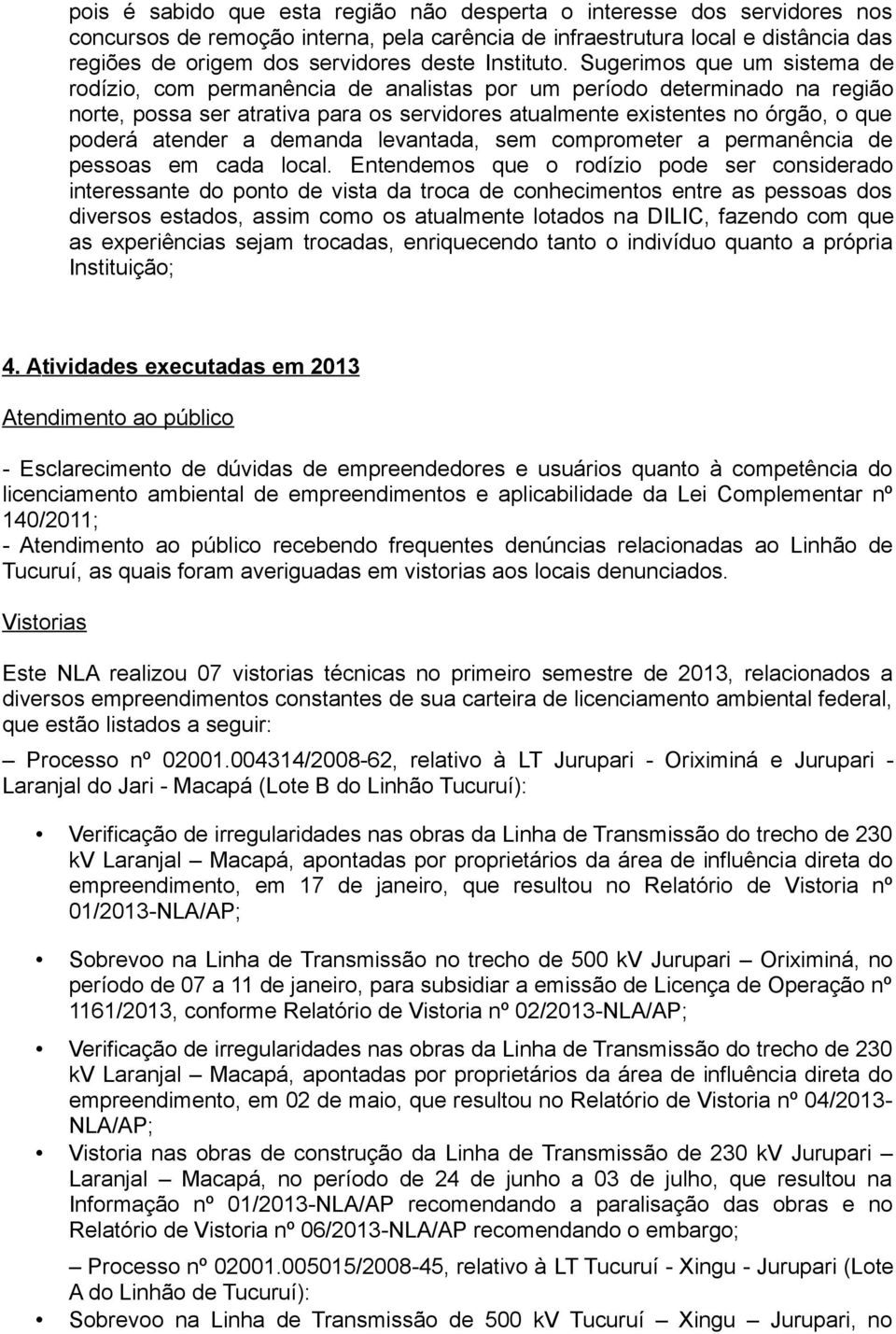 pois é sabido que esta região não desperta o interesse dos servidores nos concursos de remoção interna, pela carência de infraestrutura local e distância das regiões de origem dos servidores deste Instituto. Sugerimos que um sistema de rodízio, com permanência de analistas por um período determinado na região norte, possa ser atrativa para os servidores atualmente existentes no órgão, o que poderá atender a demanda levantada, sem comprometer a permanência de pessoas em cada local. Entendemos que o rodízio pode ser considerado interessante do ponto de vista da troca de conhecimentos entre as pessoas dos diversos estados, assim como os atualmente lotados na DILIC, fazendo com que as experiências sejam trocadas, enriquecendo tanto o indivíduo quanto a própria Instituição;

4. Atividades executadas em 2013

Atendimento ao público

- Esclarecimento de dúvidas de empreendedores e usuários quanto à competência do licenciamento ambiental de empreendimentos e aplicabilidade da Lei Complementar nº 140/2011;
- Atendimento ao público recebendo frequentes denúncias relacionadas ao Linhão de Tucuruí, as quais foram averiguadas em vistorias aos locais denunciados.

Vistorias

Este NLA realizou 07 vistorias técnicas no primeiro semestre de 2013, relacionados a diversos empreendimentos constantes de sua carteira de licenciamento ambiental federal, que estão listados a seguir:

– Processo nº 02001.004314/2008-62, relativo à LT Jurupari - Oriximiná e Jurupari - Laranjal do Jari - Macapá (Lote B do Linhão Tucuruí):

• Verificação de irregularidades nas obras da Linha de Transmissão do trecho de 230 kV Laranjal – Macapá, apontadas por proprietários da área de influência direta do empreendimento, em 17 de janeiro, que resultou no Relatório de Vistoria nº 01/2013-NLA/AP;

• Sobrevoo na Linha de Transmissão no trecho de 500 kV Jurupari – Oriximiná, no período de 07 a 11 de janeiro, para subsidiar a emissão de Licença de Operação nº 1161/2013, conforme Relatório de Vistoria nº 02/2013-NLA/AP;

• Verificação de irregularidades nas obras da Linha de Transmissão do trecho de 230 kV Laranjal – Macapá, apontadas por proprietários da área de influência direta do empreendimento, em 02 de maio, que resultou no Relatório de Vistoria nº 04/2013-NLA/AP;

• Vistoria nas obras de construção da Linha de Transmissão de 230 kV Jurupari – Laranjal – Macapá, no período de 24 de junho a 03 de julho, que resultou na Informação nº 01/2013-NLA/AP recomendando a paralisação das obras e no Relatório de Vistoria nº 06/2013-NLA/AP recomendando o embargo;

– Processo nº 02001.005015/2008-45, relativo à LT Tucuruí - Xingu - Jurupari (Lote A do Linhão de Tucuruí):

• Sobrevoo na Linha de Transmissão de 500 kV Tucuruí – Xingu – Jurupari, no